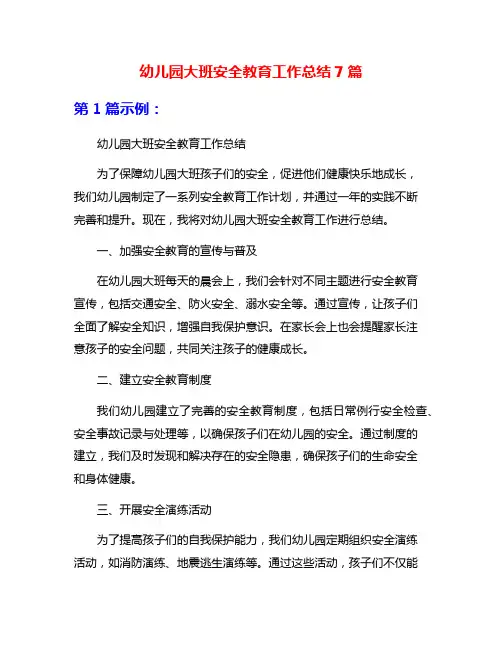 幼儿园大班安全教育工作总结 7 篇

第 1 篇示例：

幼儿园大班安全教育工作总结

为了保障幼儿园大班孩子们的安全，促进他们健康快乐地成长，我们幼儿园制定了一系列安全教育工作计划，并通过一年的实践不断完善和提升。现在，我将对幼儿园大班安全教育工作进行总结。

一、加强安全教育的宣传与普及

在幼儿园大班每天的晨会上，我们会针对不同主题进行安全教育宣传，包括交通安全、防火安全、溺水安全等。通过宣传，让孩子们全面了解安全知识，增强自我保护意识。在家长会上也会提醒家长注意孩子的安全问题，共同关注孩子的健康成长。

二、建立安全教育制度

我们幼儿园建立了完善的安全教育制度，包括日常例行安全检查、安全事故记录与处理等，以确保孩子们在幼儿园的安全。通过制度的建立，我们及时发现和解决存在的安全隐患，确保孩子们的生命安全和身体健康。

三、开展安全演练活动

为了提高孩子们的自我保护能力，我们幼儿园定期组织安全演练活动，如消防演练、地震逃生演练等。通过这些活动，孩子们不仅能